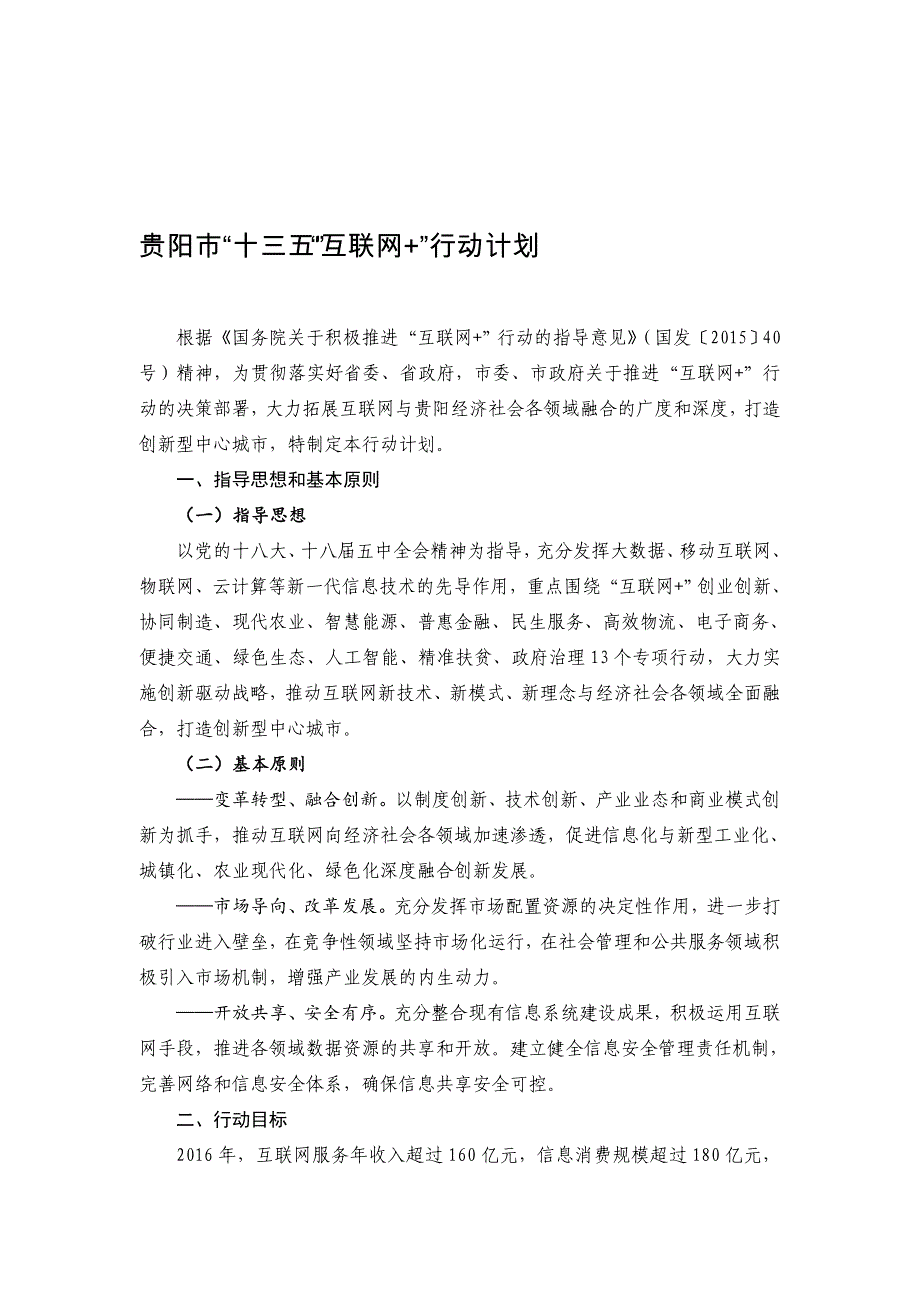 贵阳市“十三五”互联网+”行动计划

根据《国务院关于积极推进“互联网+”行动的指导意见》(国发〔2015〕40号)精神，为贯彻落实好省委、省政府，市委、市政府关于推进“互联网+”行动的决策部署，大力拓展互联网与贵阳经济社会各领域融合的广度和深度，打造创新型中心城市，特制定本行动计划。

一、指导思想和基本原则

（一）指导思想

以党的十八大、十八届五中全会精神为指导，充分发挥大数据、移动互联网、物联网、云计算等新一代信息技术的先导作用，重点围绕“互联网+”创业创新、协同制造、现代农业、智慧能源、普惠金融、民生服务、高效物流、电子商务、便捷交通、绿色生态、人工智能、精准扶贫、政府治理13个专项行动，大力实施创新驱动战略，推动互联网新技术、新模式、新理念与经济社会各领域全面融合，打造创新型中心城市。

（二）基本原则

——变革转型、融合创新。以制度创新、技术创新、产业业态和商业模式创新为抓手，推动互联网向经济社会各领域加速渗透，促进信息化与新型工业化、城镇化、农业现代化、绿色化深度融合创新发展。

——市场导向、改革发展。充分发挥市场配置资源的决定性作用，进一步打破行业进入壁垒，在竞争性领域坚持市场化运行，在社会管理和公共服务领域积极引入市场机制，增强产业发展的内生动力。

——开放共享、安全有序。充分整合现有信息系统建设成果，积极运用互联网手段，推进各领域数据资源的共享和开放。建立健全信息安全管理责任机制，完善网络和信息安全体系，确保信息共享安全可控。

二、行动目标

2016年，互联网服务年收入超过160亿元，信息消费规模超过180亿元，